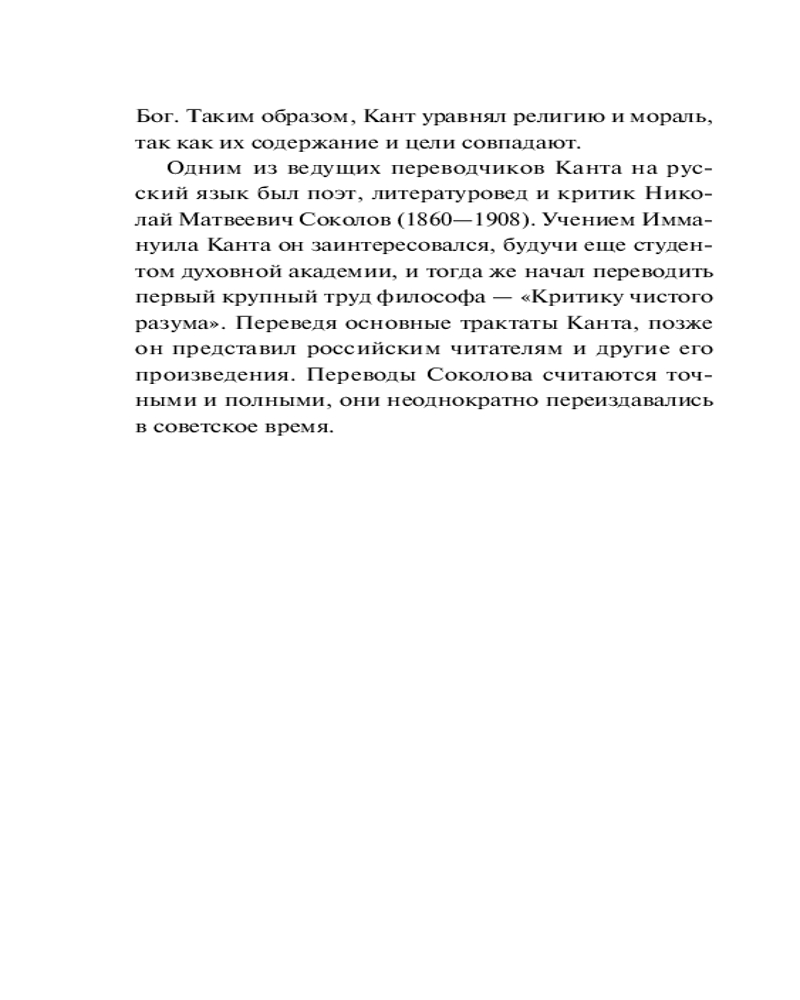 Бог. Таким образом, Кант уравнял религию и мораль, так как их содержание и цели совпадают.

Одним из ведущих переводчиков Канта на русский язык был поэт, литературовед и критик Николай Матвеевич Соколов (1860—1908). Учением Иммануила Канта он заинтересовался, будучи еще студентом духовной академии, и тогда же начал переводить первый крупный труд философа — «Критику чистого разума». Переведя основные трактаты Канта, позже он представил российским читателям и другие его произведения. Переводы Соколова считаются точными и полными, они неоднократно переиздавались в советское время.